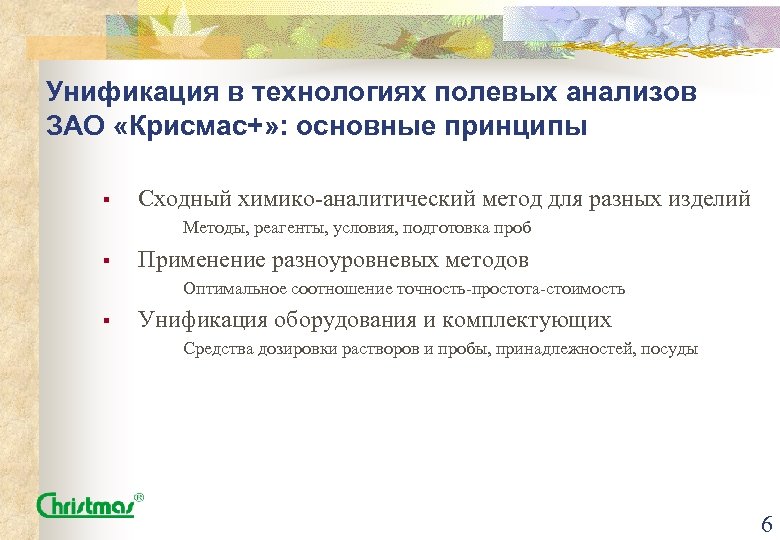 Унификация в технологиях полевых анализов ЗАО «Крисмас+»: основные принципы

▪ Сходный химико-аналитический метод для разных изделий

Методы, реагенты, условия, подготовка проб

▪ Применение разноуровневых методов

Оптимальное соотношение точность-простота-стоимость

▪ Унификация оборудования и комплектующих

Средства дозировки растворов и пробы, принадлежностей, посуды

Christmas®

6